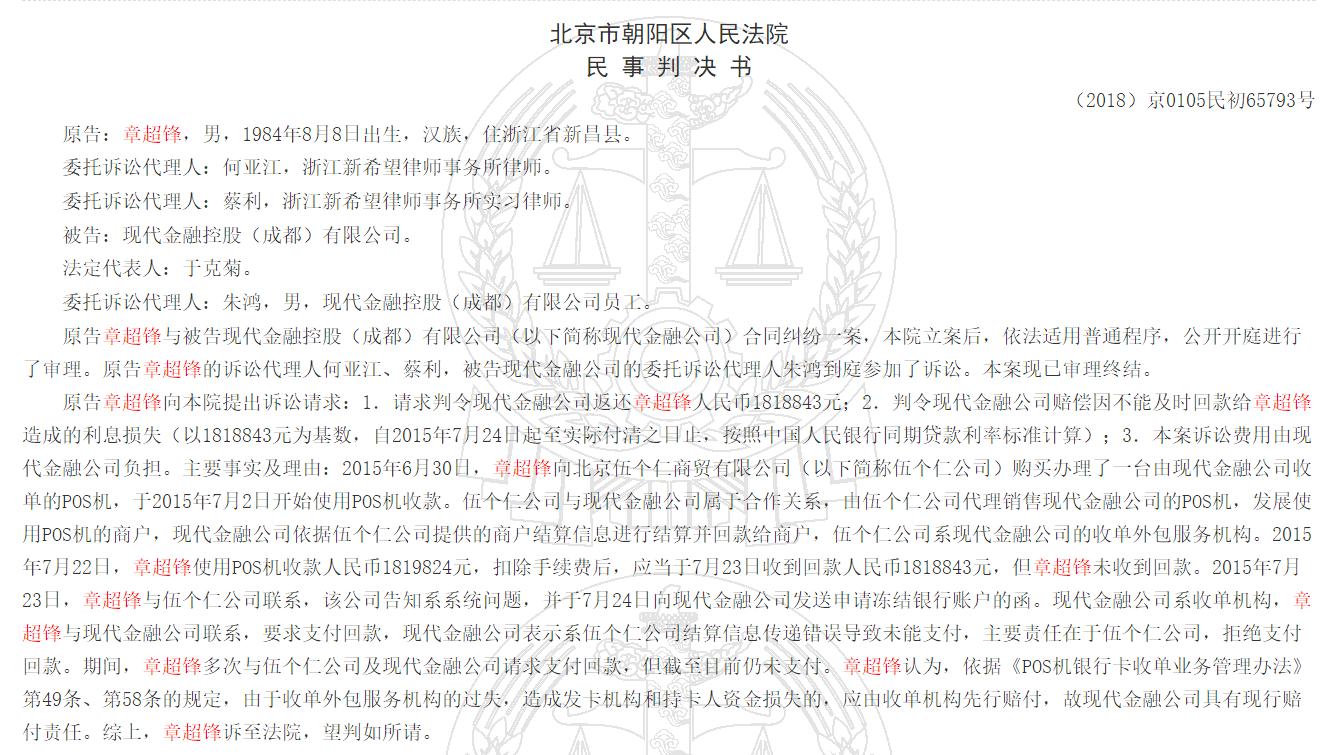 北京市朝阳区人民法院
民 事 判 决 书

（2018）京0105民初65793号

原告：章超锋，男，1984年8月8日出生，汉族，住浙江省新昌县。

委托诉讼代理人：何亚江，浙江新希望律师事务所律师。

委托诉讼代理人：蔡利，浙江新希望律师事务所实习律师。

被告：现代金融控股（成都）有限公司。

法定代表人：于克菊。

委托诉讼代理人：朱鸿，男，现代金融控股（成都）有限公司员工。

原告章超锋与被告现代金融控股（成都）有限公司（以下简称现代金融公司）合同纠纷一案，本院立案后，依法适用普通程序，公开开庭进行了审理。原告章超锋的诉讼代理人何亚江、蔡利，被告现代金融公司的委托诉讼代理人朱鸿到庭参加了诉讼。本案现已审理终结。

原告章超锋向本院提出诉讼请求：1．请求判令现代金融公司返还章超锋人民币1818843元；2．判令现代金融公司赔偿因不能及时回款给章超锋造成的利息损失（以1818843元为基数，自2015年7月24日起至实际付清之日止，按照中国人民银行同期贷款利率标准计算）；3．本案诉讼费用由现代金融公司负担。主要事实及理由：2015年6月30日，章超锋向北京伍个仁商贸有限公司（以下简称伍个仁公司）购买办理了一台由现代金融公司收单的POS机，于2015年7月2日开始使用POS机收款。伍个仁公司与现代金融公司属于合作关系，由伍个仁公司代理销售现代金融公司的POS机，发展使用POS机的商户，现代金融公司依据伍个仁公司提供的商户结算信息进行结算并回款给商户，伍个仁公司系现代金融公司的收单外包服务机构。2015年7月22日，章超锋使用POS机收款人民币1819824元，扣除手续费后，应当于7月23日收到回款人民币1818843元，但章超锋未收到回款。2015年7月23日，章超锋与伍个仁公司联系，该公司告知系系统问题，并于7月24日向现代金融公司发送申请冻结银行账户的函。现代金融公司系收单机构，章超锋与现代金融公司联系，要求支付回款，现代金融公司表示系伍个仁公司结算信息传递错误导致未能支付，主要责任在于伍个仁公司，拒绝支付回款。期间，章超锋多次与伍个仁公司及现代金融公司请求支付回款，但截至目前仍未支付。章超锋认为，依据《POS机银行卡收单业务管理办法》第49条、第58条的规定，由于收单外包服务机构的过失，造成发卡机构和持卡人资金损失的，应由收单机构先行赔付，故现代金融公司具有现行赔付责任。综上，章超锋诉至法院，望判如所请。